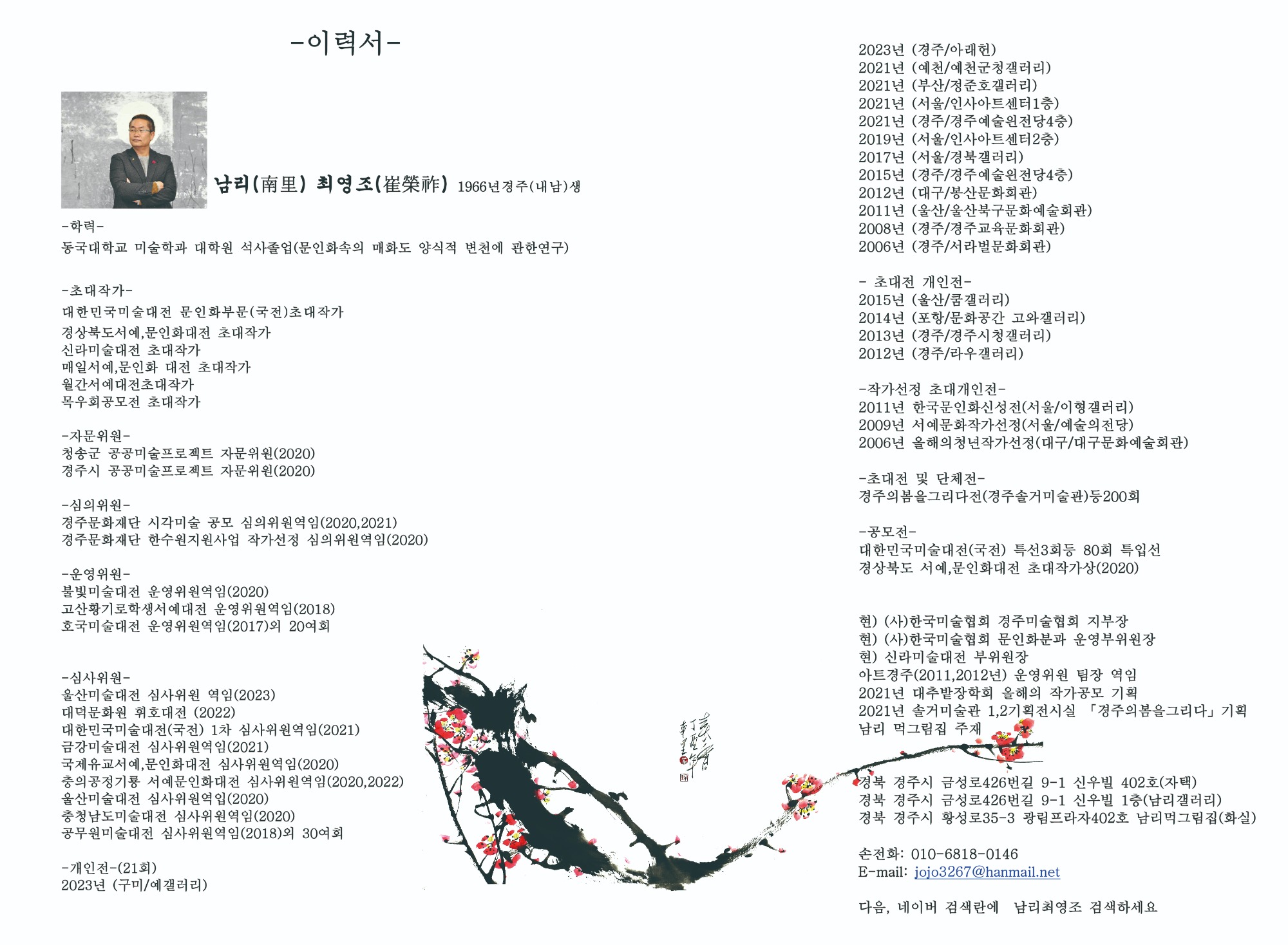 -이력서-

남리(南里) 최영조(崔榮祚) 1966년경주(내남)생

-학력-
동국대학교 미술학과 대학원 석사졸업(문인화속의 매화도 양식적 변천에 관한연구)

-초대작가-
대한민국미술대전 문인화부문(국전)초대작가
경상북도서예,문인화대전 초대작가
신라미술대전 초대작가
매일서예,문인화 대전 초대작가
월간서예대전초대작가
목우회공모전 초대작가

-자문위원-
청송군 공공미술프로젝트 자문위원(2020)
경주시 공공미술프로젝트 자문위원(2020)

-심의위원-
경주문화재단 시각미술 공모 심의위원역임(2020,2021)
경주문화재단 한수원지원사업 작가선정 심의위원역임(2020)

-운영위원-
불빛미술대전 운영위원역임(2020)
고산황기로학생서예대전 운영위원역임(2018)
호국미술대전 운영위원역임(2017)외 20여회

-심사위원-
울산미술대전 심사위원 역임(2023)
대덕문화원 휘호대전 (2022)
대한민국미술대전(국전) 1차 심사위원역임(2021)
금강미술대전 심사위원역임(2021)
국제유교서예,문인화대전 심사위원역임(2020)
충의공정기룡 서예문인화대전 심사위원역임(2020,2022)
울산미술대전 심사위원역입(2020)
충청남도미술대전 심사위원역임(2020)
공무원미술대전 심사위원역임(2018)외 30여회

-개인전-(21회)
2023년 (구미/예갤러리)
2023년 (경주/아래헌)
2021년 (예천/예천군청갤러리)
2021년 (부산/정준호갤러리)
2021년 (서울/인사아트센터1층)
2021년 (경주/경주예술원전당4층)
2019년 (서울/인사아트센터2층)
2017년 (서울/경북갤러리)
2015년 (경주/경주예술원전당4층)
2012년 (대구/봉산문화회관)
2011년 (울산/울산북구문화예술회관)
2008년 (경주/경주교육문화회관)
2006년 (경주/서라벌문화회관)

- 초대전 개인전-
2015년 (울산/쿰갤러리)
2014년 (포항/문화공간 고와갤러리)
2013년 (경주/경주시청갤러리)
2012년 (경주/라우갤러리)

-작가선정 초대개인전-
2011년 한국문인화신성전(서울/이형갤러리)
2009년 서예문화작가선정(서울/예술의전당)
2006년 올해의청년작가선정(대구/대구문화예술회관)

-초대전 및 단체전-
경주의봄을그리다전(경주솔거미술관)등200회

-공모전-
대한민국미술대전(국전) 특선3회등 80회 특입선
경상북도 서예,문인화대전 초대작가상(2020)

현) (사)한국미술협회 경주미술협회 지부장
현) (사)한국미술협회 문인화분과 운영부위원장
현) 신라미술대전 부위원장
아트경주(2011,2012년) 운영위원 팀장 역임
2021년 대추밭장학회 올해의 작가공모 기획
2021년 솔거미술관 1,2기획전시실 「경주의봄을그리다」기획
남리 먹그림집 주재

경북 경주시 금성로426번길 9-1 신우빌 402호(자택)
경북 경주시 금성로426번길 9-1 신우빌 1층(남리갤러리)
경북 경주시 황성로35-3 광림프라자402호 남리먹그림집(화실)

손전화: 010-6818-0146
E-mail: jojo3267@hanmail.net

다음, 네이버 검색란에 남리최영조 검색하세요